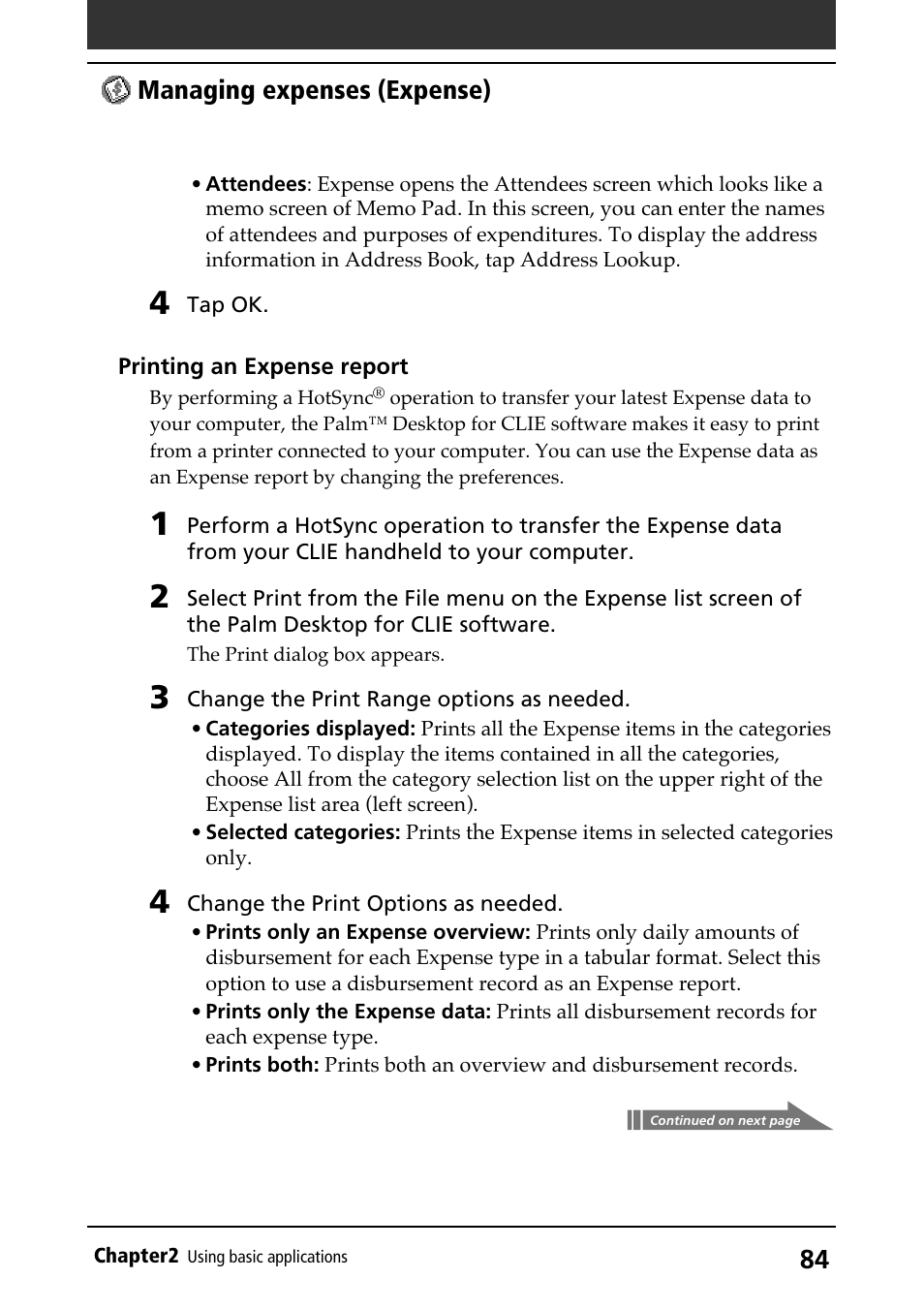 Managing expenses (Expense)

• **Attendees**: Expense opens the Attendees screen which looks like a memo screen of Memo Pad. In this screen, you can enter the names of attendees and purposes of expenditures. To display the address information in Address Book, tap Address Lookup.

4 Tap OK.

Printing an Expense report

By performing a HotSync® operation to transfer your latest Expense data to your computer, the Palm™ Desktop for CLIE software makes it easy to print from a printer connected to your computer. You can use the Expense data as an Expense report by changing the preferences.

1 Perform a HotSync operation to transfer the Expense data from your CLIE handheld to your computer.

2 Select Print from the File menu on the Expense list screen of the Palm Desktop for CLIE software.

The Print dialog box appears.

3 Change the Print Range options as needed.

• **Categories displayed:** Prints all the Expense items in the categories displayed. To display the items contained in all the categories, choose All from the category selection list on the upper right of the Expense list area (left screen).

• **Selected categories:** Prints the Expense items in selected categories only.

4 Change the Print Options as needed.

• **Prints only an Expense overview:** Prints only daily amounts of disbursement for each Expense type in a tabular format. Select this option to use a disbursement record as an Expense report.

• **Prints only the Expense data:** Prints all disbursement records for each expense type.

• **Prints both:** Prints both an overview and disbursement records.

Continued on next page

Chapter2 Using basic applications 84